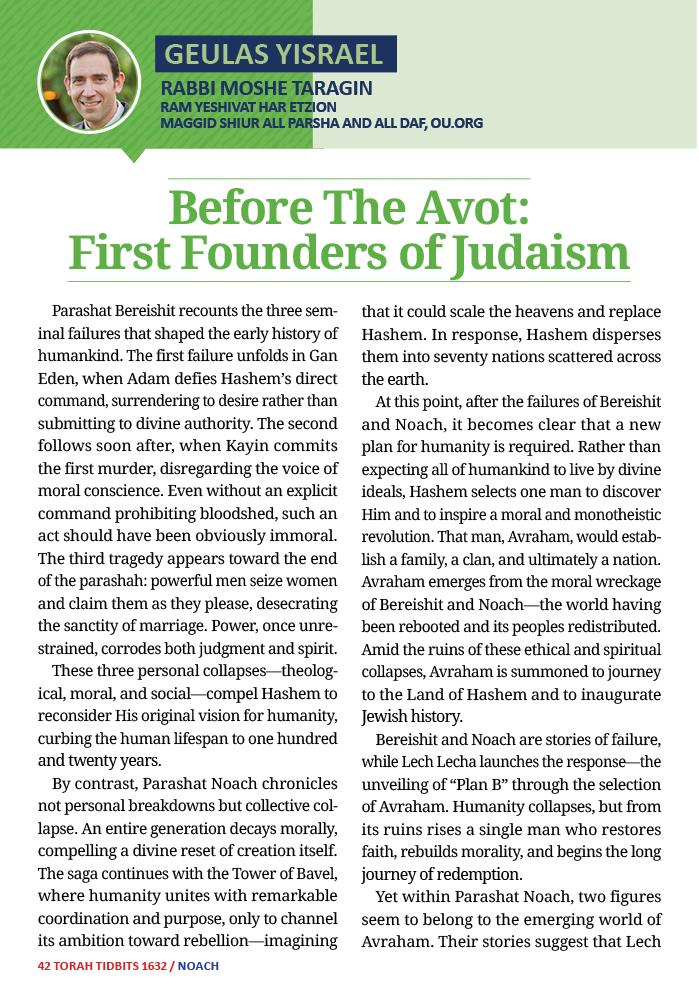 GEULAS YISRAEL
RABBI MOSHE TARAGIN
RAM YESHIVAT HAR ETZION
MAGGID SHIUR ALL PARSHA AND ALL DAF, OU.ORG

Before The Avot: First Founders of Judaism

Parashat Bereishit recounts the three seminal failures that shaped the early history of humankind. The first failure unfolds in Gan Eden, when Adam defies Hashem's direct command, surrendering to desire rather than submitting to divine authority. The second follows soon after, when Kayin commits the first murder, disregarding the voice of moral conscience. Even without an explicit command prohibiting bloodshed, such an act should have been obviously immoral. The third tragedy appears toward the end of the parashah: powerful men seize women and claim them as they please, desecrating the sanctity of marriage. Power, once unrestrained, corrodes both judgment and spirit.

These three personal collapses—theological, moral, and social—compel Hashem to reconsider His original vision for humanity, curbing the human lifespan to one hundred and twenty years.

By contrast, Parashat Noach chronicles not personal breakdowns but collective collapse. An entire generation decays morally, compelling a divine reset of creation itself. The saga continues with the Tower of Bavel, where humanity unites with remarkable coordination and purpose, only to channel its ambition toward rebellion—imagining that it could scale the heavens and replace Hashem. In response, Hashem disperses them into seventy nations scattered across the earth.

At this point, after the failures of Bereishit and Noach, it becomes clear that a new plan for humanity is required. Rather than expecting all of humankind to live by divine ideals, Hashem selects one man to discover Him and to inspire a moral and monotheistic revolution. That man, Avraham, would establish a family, a clan, and ultimately a nation. Avraham emerges from the moral wreckage of Bereishit and Noach—the world having been rebooted and its peoples redistributed. Amid the ruins of these ethical and spiritual collapses, Avraham is summoned to journey to the Land of Hashem and to inaugurate Jewish history.

Bereishit and Noach are stories of failure, while Lech Lecha launches the response—the unveiling of "Plan B" through the selection of Avraham. Humanity collapses, but from its ruins rises a single man who restores faith, rebuilds morality, and begins the long journey of redemption.

Yet within Parashat Noach, two figures seem to belong to the emerging world of Avraham. Their stories suggest that Lech

42 TORAH TIDBITS 1632 / NOACH